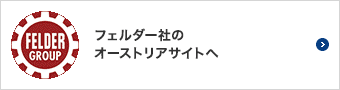 FELDER
GROUP

フェルダー社の
オーストリアサイトへ